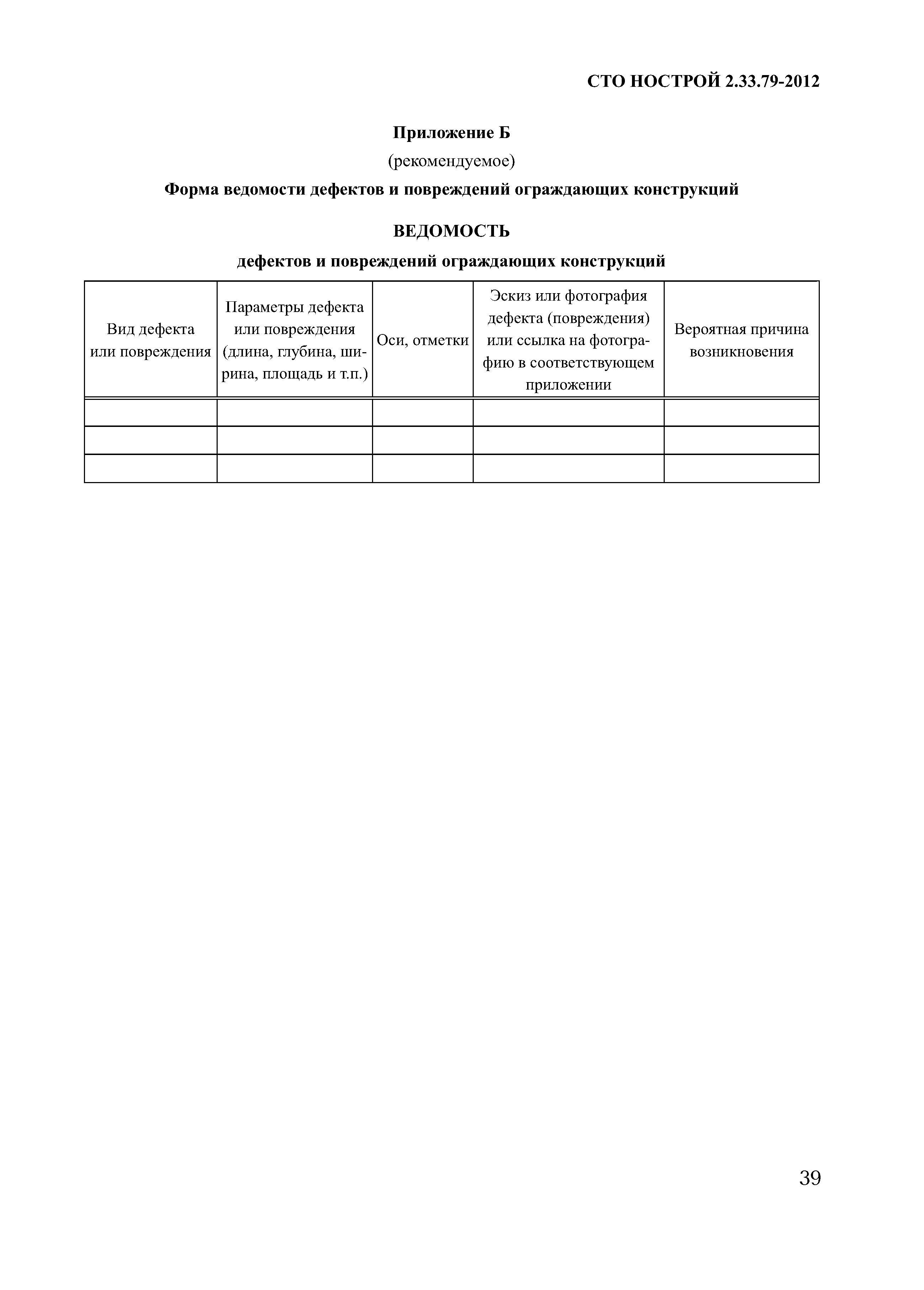 СТО НОСТРОЙ 2.33.79-2012

Приложение Б

(рекомендуемое)

Форма ведомости дефектов и повреждений ограждающих конструкций

ВЕДОМОСТЬ

дефектов и повреждений ограждающих конструкций

| Вид дефекта или повреждения | Параметры дефекта или повреждения (длина, глубина, ширина, площадь и т.п.) | Оси, отметки | Эскиз или фотография дефекта (повреждения) или ссылка на фотографию в соответствующем приложении | Вероятная причина возникновения |
|---|---|---|---|---|
| | | | | |
| | | | | |
| | | | | |

39